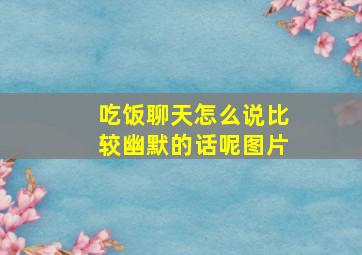 吃饭聊天怎么说比较幽默的话呢图片